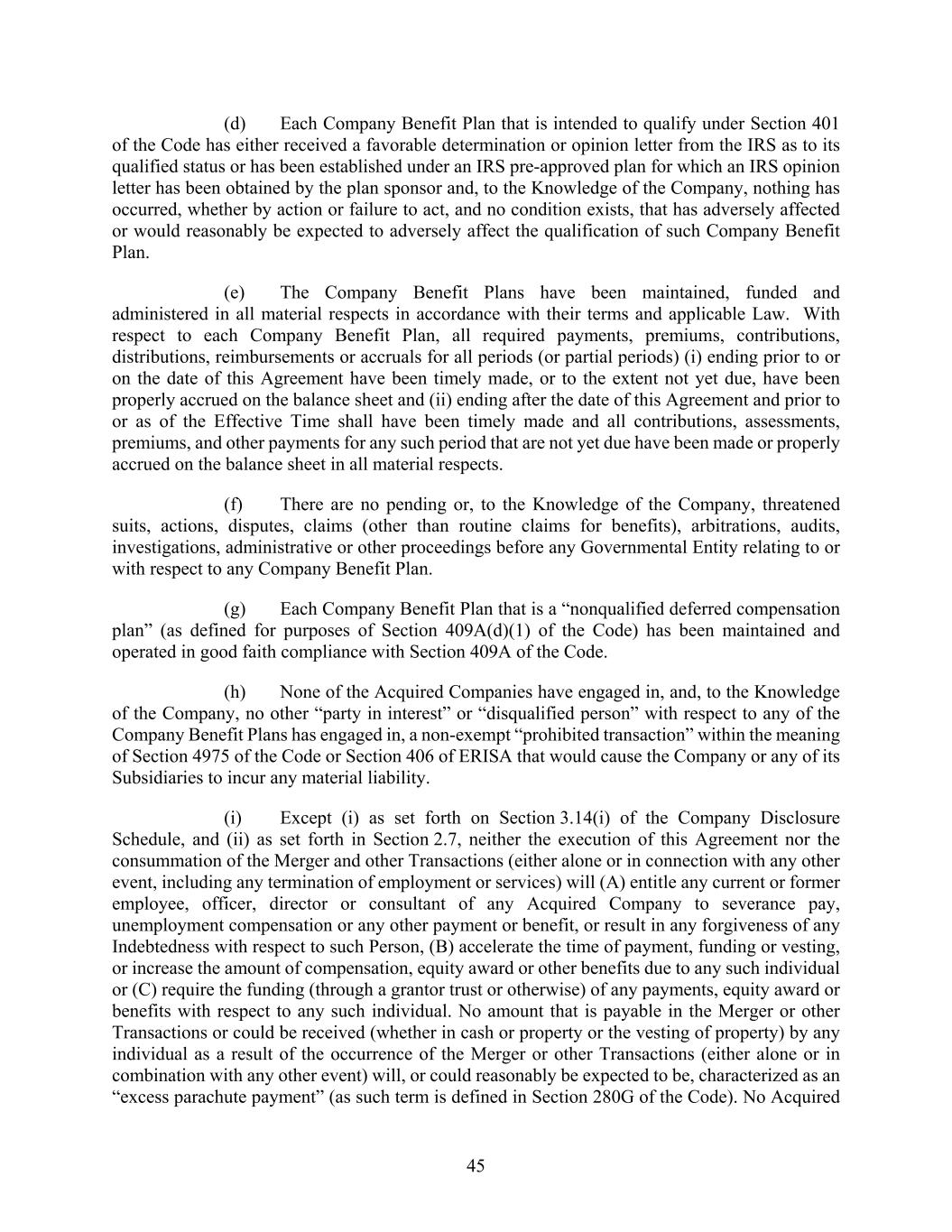 (d) Each Company Benefit Plan that is intended to qualify under Section 401 of the Code has either received a favorable determination or opinion letter from the IRS as to its qualified status or has been established under an IRS pre-approved plan for which an IRS opinion letter has been obtained by the plan sponsor and, to the Knowledge of the Company, nothing has occurred, whether by action or failure to act, and no condition exists, that has adversely affected or would reasonably be expected to adversely affect the qualification of such Company Benefit Plan.

(e) The Company Benefit Plans have been maintained, funded and administered in all material respects in accordance with their terms and applicable Law. With respect to each Company Benefit Plan, all required payments, premiums, contributions, distributions, reimbursements or accruals for all periods (or partial periods) (i) ending prior to or on the date of this Agreement have been timely made, or to the extent not yet due, have been properly accrued on the balance sheet and (ii) ending after the date of this Agreement and prior to or as of the Effective Time shall have been timely made and all contributions, assessments, premiums, and other payments for any such period that are not yet due have been made or properly accrued on the balance sheet in all material respects.

(f) There are no pending or, to the Knowledge of the Company, threatened suits, actions, disputes, claims (other than routine claims for benefits), arbitrations, audits, investigations, administrative or other proceedings before any Governmental Entity relating to or with respect to any Company Benefit Plan.

(g) Each Company Benefit Plan that is a “nonqualified deferred compensation plan” (as defined for purposes of Section 409A(d)(1) of the Code) has been maintained and operated in good faith compliance with Section 409A of the Code.

(h) None of the Acquired Companies have engaged in, and, to the Knowledge of the Company, no other “party in interest” or “disqualified person” with respect to any of the Company Benefit Plans has engaged in, a non-exempt “prohibited transaction” within the meaning of Section 4975 of the Code or Section 406 of ERISA that would cause the Company or any of its Subsidiaries to incur any material liability.

(i) Except (i) as set forth on Section 3.14(i) of the Company Disclosure Schedule, and (ii) as set forth in Section 2.7, neither the execution of this Agreement nor the consummation of the Merger and other Transactions (either alone or in connection with any other event, including any termination of employment or services) will (A) entitle any current or former employee, officer, director or consultant of any Acquired Company to severance pay, unemployment compensation or any other payment or benefit, or result in any forgiveness of any Indebtedness with respect to such Person, (B) accelerate the time of payment, funding or vesting, or increase the amount of compensation, equity award or other benefits due to any such individual or (C) require the funding (through a grantor trust or otherwise) of any payments, equity award or benefits with respect to any such individual. No amount that is payable in the Merger or other Transactions or could be received (whether in cash or property or the vesting of property) by any individual as a result of the occurrence of the Merger or other Transactions (either alone or in combination with any other event) will, or could reasonably be expected to be, characterized as an “excess parachute payment” (as such term is defined in Section 280G of the Code). No Acquired

45